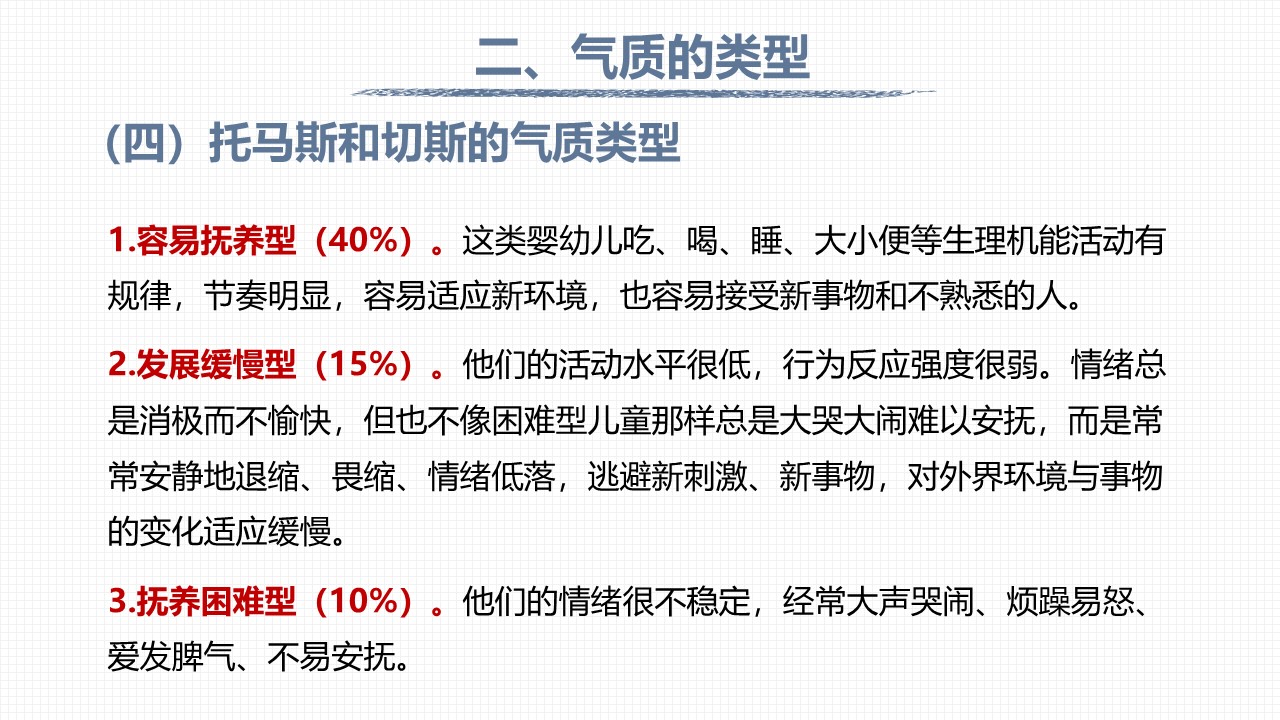 二、气质的类型

（四）托马斯和切斯的气质类型

1.容易抚养型（40%）。这类婴幼儿吃、喝、睡、大小便等生理机能活动有规律，节奏明显，容易适应新环境，也容易接受新事物和不熟悉的人。

2.发展缓慢型（15%）。他们的活动水平很低，行为反应强度很弱。情绪总是消极而不愉快，但也不像困难型儿童那样总是大哭大闹难以安抚，而是常常安静地退缩、畏缩、情绪低落，逃避新刺激、新事物，对外界环境与事物的变化适应缓慢。

3.抚养困难型（10%）。他们的情绪很不稳定，经常大声哭闹、烦躁易怒、爱发脾气、不易安抚。